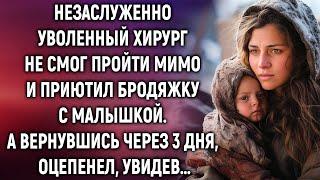 НЕЗАСЛУЖЕННО УВОЛЕННЫЙ ХИРУРГ НЕ СМОГ ПРОЙТИ МИМО И ПРИЮТИЛ БРОДЯЖКУ С МАЛЫШКОЙ. А ВЕРНУВШИСЬ ЧЕРЕЗ 3 ДНЯ, ОЦЕПЕНЕЛ, УВИДЕВ...